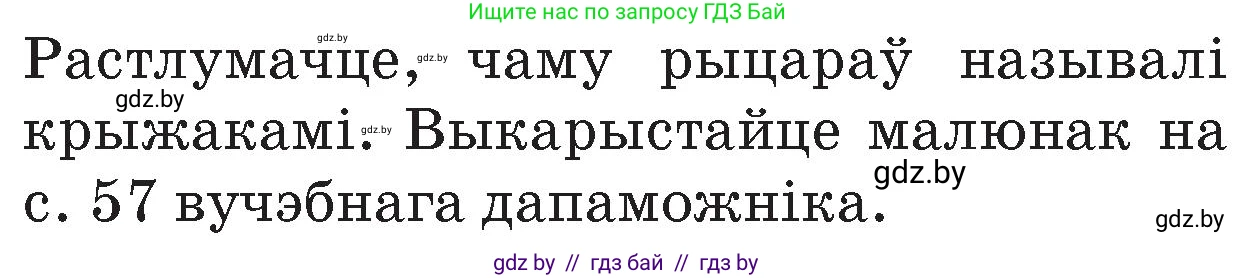 Ищите нас по запросу ГДЗ Бай

gdz.by

Растлумачце, gdz.by чаму рыцараў называлі gdz.by крыжакамі. gdz.by Выкарыстайце малюнак на с. 57 вучэбнага дапаможніка. gdz.by

gdz.by

gdz by // гдз бай // гдз by